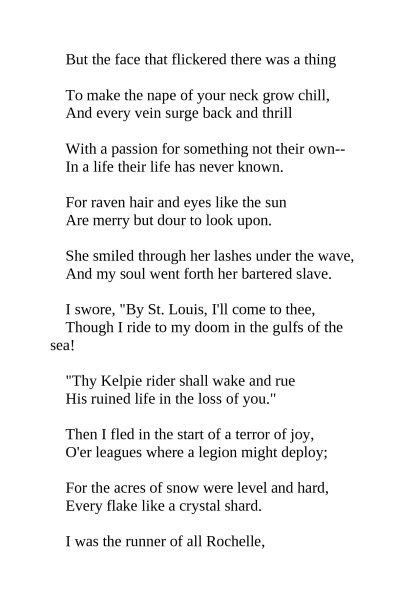 But the face that flickered there was a thing

To make the nape of your neck grow chill,
And every vein surge back and thrill

With a passion for something not their own--
In a life their life has never known.

For raven hair and eyes like the sun
Are merry but dour to look upon.

She smiled through her lashes under the wave,
And my soul went forth her bartered slave.

I swore, "By St. Louis, I'll come to thee,
Though I ride to my doom in the gulfs of the sea!

"Thy Kelpie rider shall wake and rue
His ruined life in the loss of you."

Then I fled in the start of a terror of joy,
O'er leagues where a legion might deploy;

For the acres of snow were level and hard,
Every flake like a crystal shard.

I was the runner of all Rochelle,